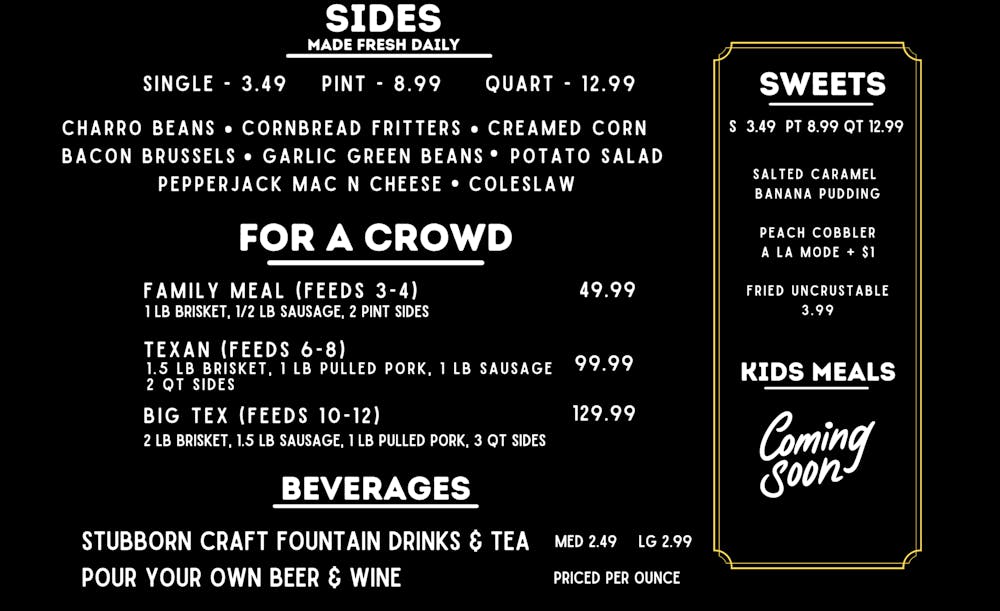 SIDES
MADE FRESH DAILY

SINGLE - 3.49 PINT - 8.99 QUART - 12.99

CHARRO BEANS • CORNBREAD FRITTERS • CREAMED CORN
BACON BRUSSELS • GARLIC GREEN BEANS • POTATO SALAD
PEPPERJACK MAC N CHEESE • COLESLAW

FOR A CROWD

FAMILY MEAL (FEEDS 3-4) 49.99
1 LB BRISKET, 1/2 LB SAUSAGE, 2 PINT SIDES

TEXAN (FEEDS 6-8) 99.99
1.5 LB BRISKET, 1 LB PULLED PORK, 1 LB SAUSAGE
2 QT SIDES

BIG TEX (FEEDS 10-12) 129.99
2 LB BRISKET, 1.5 LB SAUSAGE, 1 LB PULLED PORK, 3 QT SIDES

BEVERAGES

STUBBORN CRAFT FOUNTAIN DRINKS & TEA MED 2.49 LG 2.99
POUR YOUR OWN BEER & WINE PRICED PER OUNCE

SWEETS

S 3.49 PT 8.99 QT 12.99

SALTED CARAMEL
BANANA PUDDING

PEACH COBBLER
A LA MODE + $1

FRIED UNCRUSTABLE
3.99

KIDS MEALS

Coming Soon